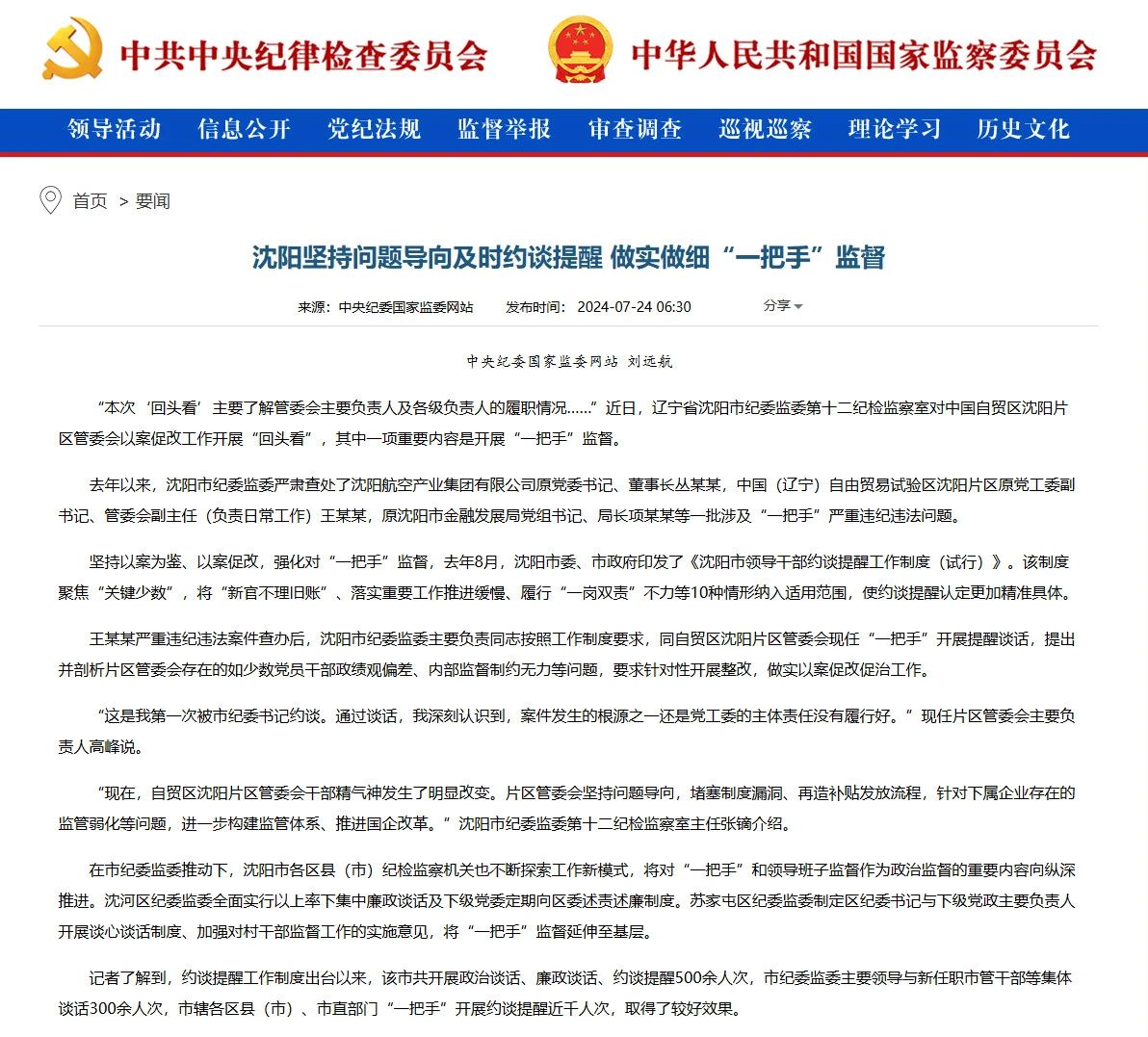 中共中央纪律检查委员会 中华人民共和国国家监察委员会

领导活动 信息公开 党纪法规 监督举报 审查调查 巡视巡察 理论学习 历史文化

首页 > 要闻

沈阳坚持问题导向及时约谈提醒 做实做细“一把手”监督

来源：中央纪委国家监委网站 发布时间：2024-07-24 06:30 分享

中央纪委国家监委网站 刘远航

“本次‘回头看’主要了解管委会主要负责人及各级负责人的履职情况……”近日，辽宁省沈阳市纪委监委第十二纪检监察室对中国自贸区沈阳片区管委会以案促改工作开展“回头看”，其中一项重要内容是开展“一把手”监督。

去年以来，沈阳市纪委监委严肃查处了沈阳航空产业集团有限公司原党委书记、董事长丛某某，中国（辽宁）自由贸易试验区沈阳片区原党工委副书记、管委会副主任（负责日常工作）王某某，原沈阳市金融发展局党组书记、局长项某某等一批涉及“一把手”严重违纪违法问题。

坚持以案为鉴、以案促改，强化对“一把手”监督，去年8月，沈阳市委、市政府印发了《沈阳市领导干部约谈提醒工作制度（试行）》。该制度聚焦“关键少数”，将“新官不理旧账”、落实重要工作推进缓慢、履行“一岗双责”不力等10种情形纳入适用范围，使约谈提醒认定更加精准具体。

王某某严重违纪违法案件查办后，沈阳市纪委监委主要负责同志按照工作制度要求，同自贸区沈阳片区管委会现任“一把手”开展提醒谈话，提出并剖析片区管委会存在的如少数党员干部政绩观偏差、内部监督制约无力等问题，要求针对性开展整改，做实以案促改促治工作。

“这是我第一次被市纪委书记约谈。通过谈话，我深刻认识到，案件发生的根源之一还是党工委的主体责任没有履行好。”现任片区管委会主要负责人高峰说。

“现在，自贸区沈阳片区管委会干部精气神发生了明显改变。片区管委会坚持问题导向，堵塞制度漏洞、再造补贴发放流程，针对下属企业存在的监管弱化等问题，进一步构建监管体系、推进国企改革。”沈阳市纪委监委第十二纪检监察室主任张镝介绍。

在市纪委监委推动下，沈阳市各区县（市）纪检监察机关也不断探索工作新模式，将对“一把手”和领导班子监督作为政治监督的重要内容向纵深推进。沈河区纪委监委全面实行以上率下集中廉政谈话及下级党委定期向区委述责述廉制度。苏家屯区纪委监委制定区纪委书记与下级党政主要负责人开展谈心谈话制度、加强对村干部监督工作的实施意见，将“一把手”监督延伸至基层。

记者了解到，约谈提醒工作制度出台以来，该市共开展政治谈话、廉政谈话、约谈提醒500余人次，市纪委监委主要领导与新任职市管干部等集体谈话300余人次，市辖各区县（市）、市直部门“一把手”开展约谈提醒近千人次，取得了较好效果。